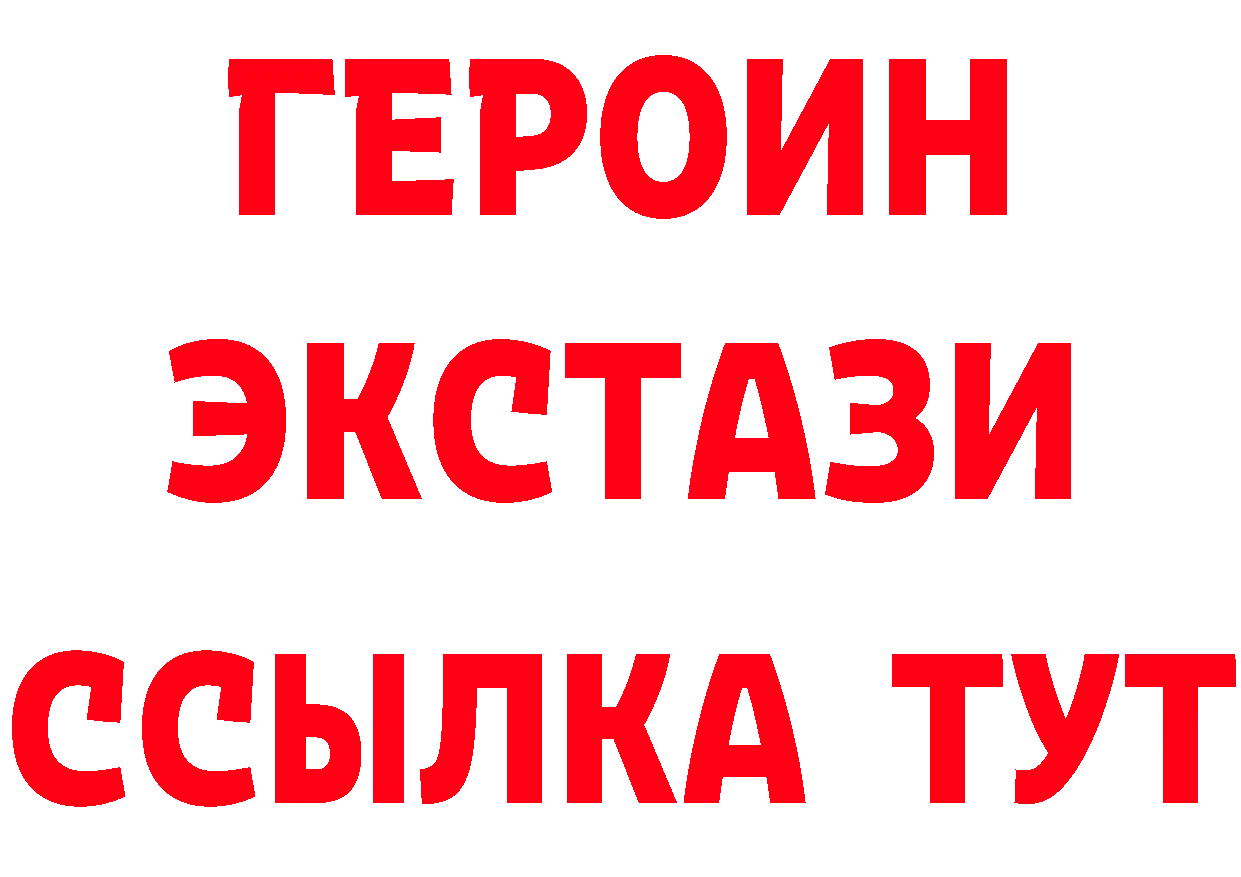 ГЕРОИН ЭКСТАЗИ ССЫЛКА ТУТ